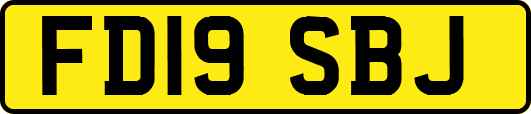 FD19 SBJ